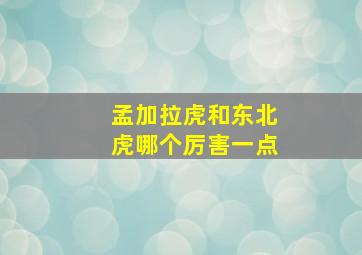 孟加拉虎和东北虎哪个厉害一点